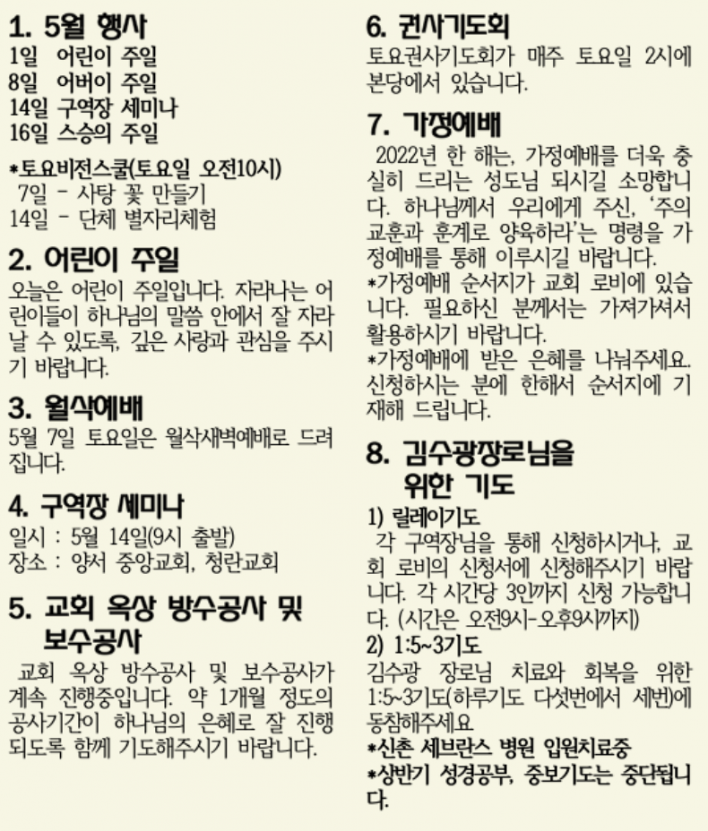 1. 5월 행사
1일 어린이 주일
8일 어버이 주일
14일 구역장 세미나
16일 스승의 주일

*토요비전스쿨(토요일 오전10시)
7일 - 사탕 꽃 만들기
14일 - 단체 별자리체험

2. 어린이 주일
오늘은 어린이 주일입니다. 자라나는 어린이들이 하나님의 말씀 안에서 잘 자라날 수 있도록, 깊은 사랑과 관심을 주시기 바랍니다.

3. 월삭예배
5월 7일 토요일은 월삭새벽예배로 드려집니다.

4. 구역장 세미나
일시 : 5월 14일(9시 출발)
장소 : 양서 중앙교회, 청란교회

5. 교회 옥상 방수공사 및 보수공사
교회 옥상 방수공사 및 보수공사가 계속 진행중입니다. 약 1개월 정도의 공사기간이 하나님의 은혜로 잘 진행되도록 함께 기도해주시기 바랍니다.

6. 권사기도회
토요권사기도회가 매주 토요일 2시에 본당에서 있습니다.

7. 가정예배
2022년 한 해는, 가정예배를 더욱 충실히 드리는 성도님 되시길 소망합니다. 하나님께서 우리에게 주신, '주의 교훈과 훈계로 양육하라'는 명령을 가정예배를 통해 이루시길 바랍니다.
*가정예배 순서지가 교회 로비에 있습니다. 필요하신 분께서는 가져가셔서 활용하시기 바랍니다.
*가정예배에 받은 은혜를 나눠주세요. 신청하시는 분에 한해서 순서지에 기재해 드립니다.

8. 김수광장로님을 위한 기도
1) 릴레이기도
각 구역장님을 통해 신청하시거나, 교회 로비의 신청서에 신청해주시기 바랍니다. 각 시간당 3인까지 신청 가능합니다. (시간은 오전9시-오후9시까지)
2) 1:5~3기도
김수광 장로님 치료와 회복을 위한 1:5~3기도(하루기도 다섯번에서 세번)에 동참해주세요
*신촌 세브란스 병원 입원치료중
*상반기 성경공부, 중보기도는 중단됩니다.